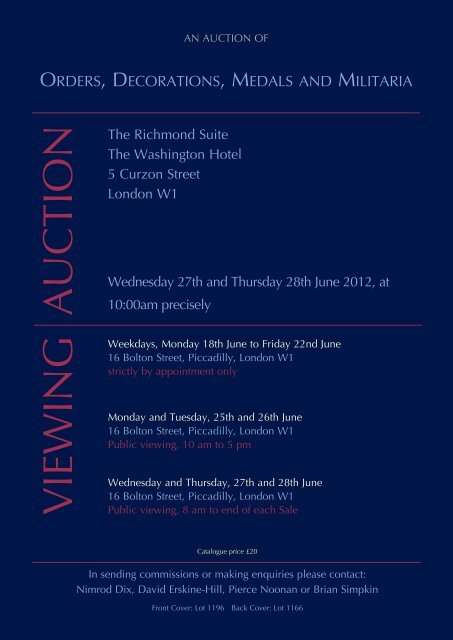 AN AUCTION OF

ORDERS, DECORATIONS, MEDALS AND MILITARIA

AUCTION

The Richmond Suite
The Washington Hotel
5 Curzon Street
London W1

Wednesday 27th and Thursday 28th June 2012, at 10:00am precisely

VIEWING

Weekdays, Monday 18th June to Friday 22nd June
16 Bolton Street, Piccadilly, London W1
strictly by appointment only

Monday and Tuesday, 25th and 26th June
16 Bolton Street, Piccadilly, London W1
Public viewing, 10 am to 5 pm

Wednesday and Thursday, 27th and 28th June
16 Bolton Street, Piccadilly, London W1
Public viewing, 8 am to end of each Sale

Catalogue price £20

In sending commissions or making enquiries please contact:
Nimrod Dix, David Erskine-Hill, Pierce Noonan or Brian Simpkin

Front Cover: Lot 1196 Back Cover: Lot 1166